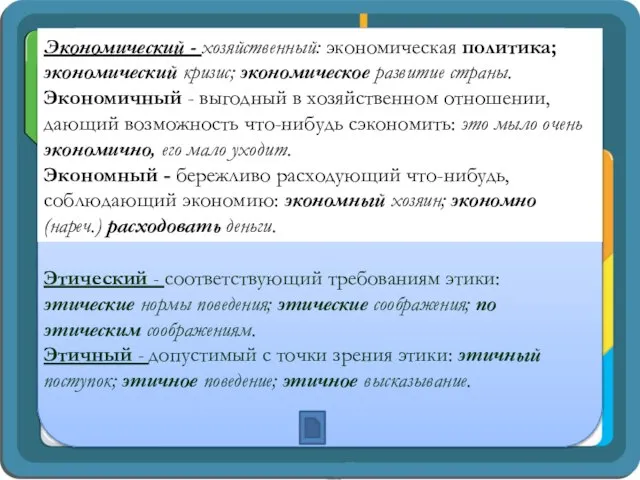 Экономический - хозяйственный: экономическая политика; экономический кризис; экономическое развитие страны.
Экономичный - выгодный в хозяйственном отношении, дающий возможность что-нибудь сэкономить: это мыло очень экономично, его мало уходит.
Экономный - бережливо расходующий что-нибудь, соблюдающий экономию: экономный хозяин; экономно (нареч.) расходовать деньги.

Этический - соответствующий требованиям этики: этические нормы поведения; этические соображения; по этическим соображениям.
Этичный - допустимый с точки зрения этики: этичный поступок; этичное поведение; этичное высказывание.